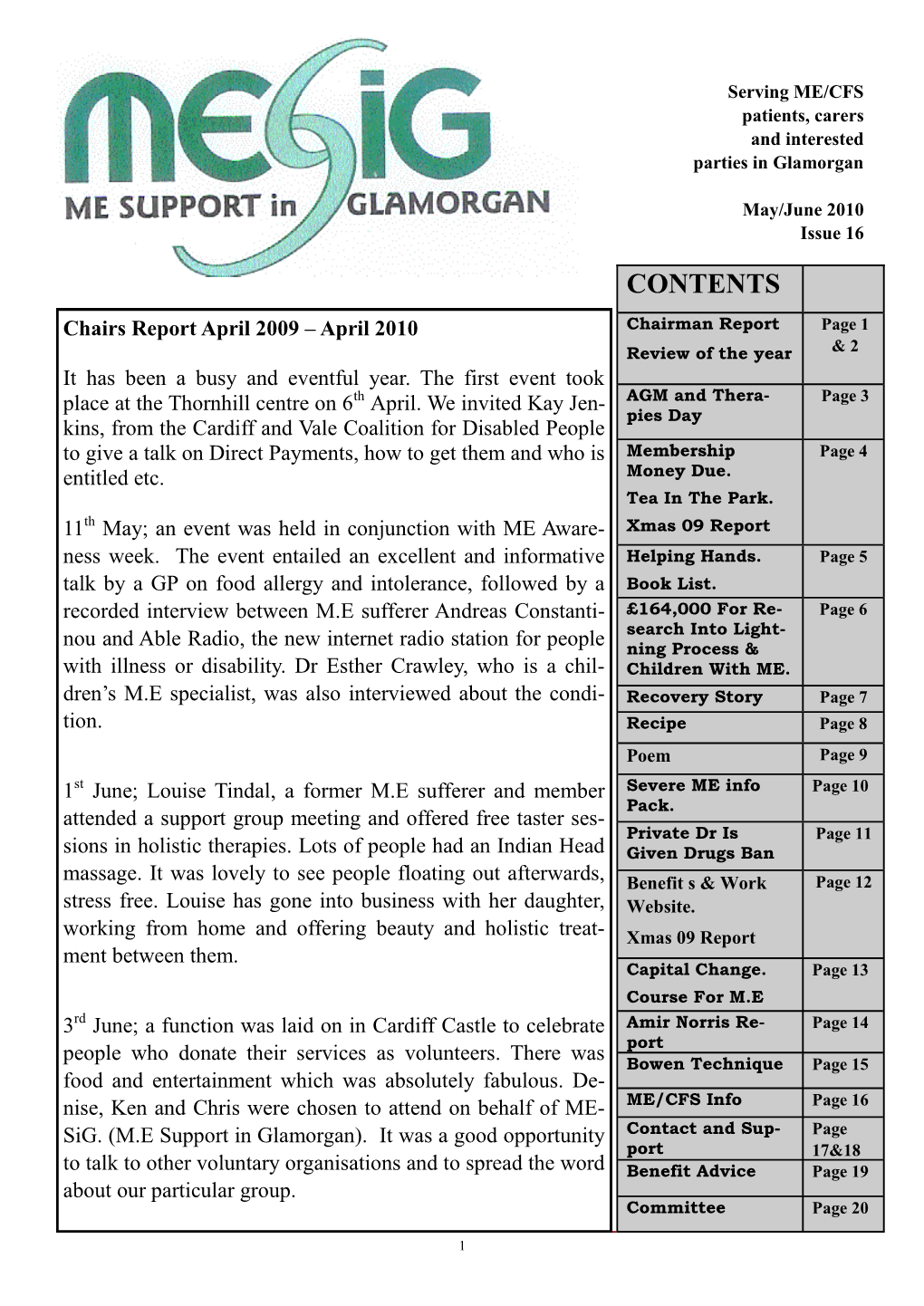 MESiG
ME SUPPORT in GLAMORGAN

Serving ME/CFS patients, carers and interested parties in Glamorgan

May/June 2010
Issue 16

Chairs Report April 2009 – April 2010

It has been a busy and eventful year. The first event took place at the Thornhill centre on 6$^{th}$ April. We invited Kay Jenkins, from the Cardiff and Vale Coalition for Disabled People to give a talk on Direct Payments, how to get them and who is entitled etc.

11$^{th}$ May; an event was held in conjunction with ME Awareness week. The event entailed an excellent and informative talk by a GP on food allergy and intolerance, followed by a recorded interview between M.E sufferer Andreas Constantinou and Able Radio, the new internet radio station for people with illness or disability. Dr Esther Crawley, who is a children's M.E specialist, was also interviewed about the condition.

1$^{st}$ June; Louise Tindal, a former M.E sufferer and member attended a support group meeting and offered free taster sessions in holistic therapies. Lots of people had an Indian Head massage. It was lovely to see people floating out afterwards, stress free. Louise has gone into business with her daughter, working from home and offering beauty and holistic treatment between them.

3$^{rd}$ June; a function was laid on in Cardiff Castle to celebrate people who donate their services as volunteers. There was food and entertainment which was absolutely fabulous. Denise, Ken and Chris were chosen to attend on behalf of MESiG. (M.E Support in Glamorgan). It was a good opportunity to talk to other voluntary organisations and to spread the word about our particular group.

| CONTENTS | |
|---|---|
| Chairman Report Review of the year | Page 1 & 2 |
| AGM and Therapies Day | Page 3 |
| Membership Money Due. Tea In The Park. Xmas 09 Report | Page 4 |
| Helping Hands. Book List. | Page 5 |
| £164,000 For Research Into Lightning Process & Children With ME. | Page 6 |
| Recovery Story | Page 7 |
| Recipe | Page 8 |
| Poem | Page 9 |
| Severe ME info Pack. | Page 10 |
| Private Dr Is Given Drugs Ban | Page 11 |
| Benefit s & Work Website. Xmas 09 Report | Page 12 |
| Capital Change. Course For M.E | Page 13 |
| Amir Norris Report | Page 14 |
| Bowen Technique | Page 15 |
| ME/CFS Info | Page 16 |
| Contact and Support | Page 17&18 |
| Benefit Advice | Page 19 |
| Committee | Page 20 |

1